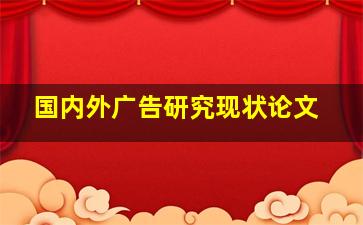 国内外广告研究现状论文